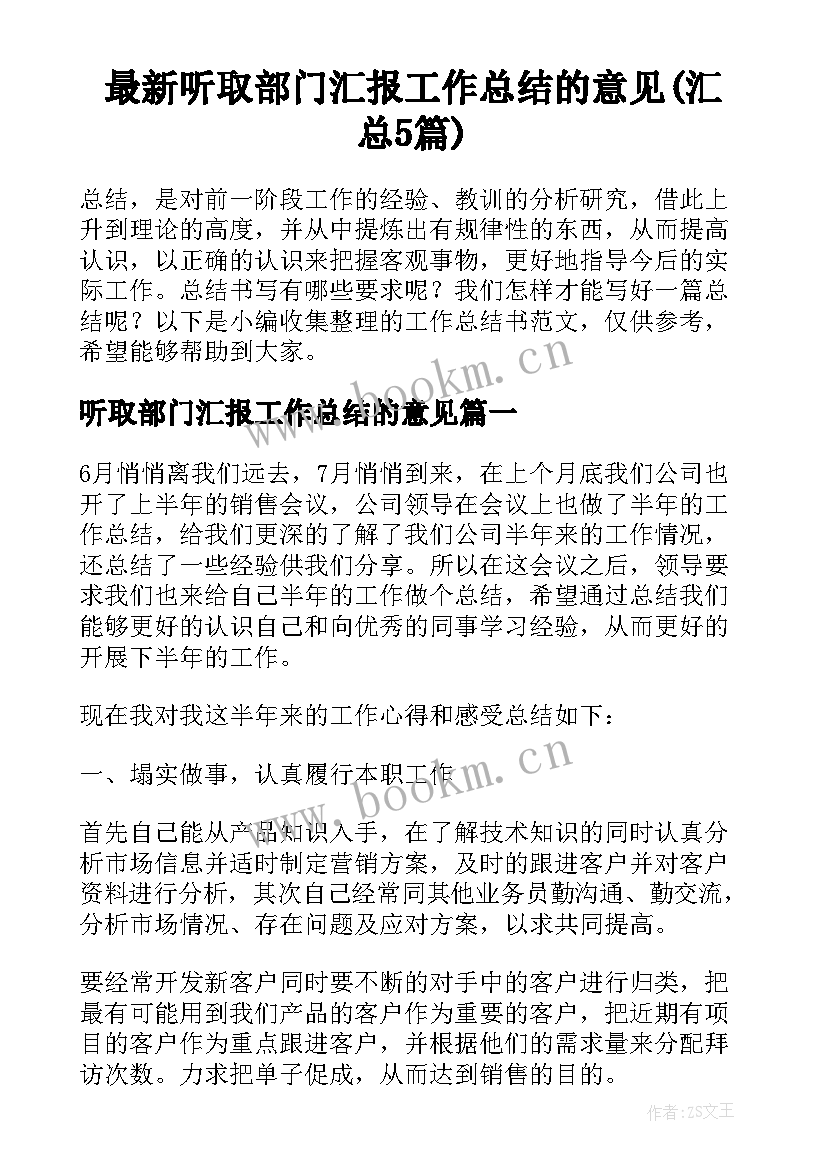 最新听取部门汇报工作总结的意见(汇总5篇)

总结，是对前一阶段工作的经验、教训的分析研究，借此上升到理论的高度，并从中提炼出有规律性的东西，从而提高认识，以正确的认识来把握客观事物，更好地指导今后的实际工作。总结书写有哪些要求呢？我们怎样才能写好一篇总结呢？以下是小编收集整理的工作总结书范文，仅供参考，希望能够帮助到大家。

www.bookm.cn

听取部门汇报工作总结的意见篇一

6月悄悄离我们远去，7月悄悄到来，在上个月底我们公司也开了上半年的销售会议，公司领导在会议上也做了半年的工作总结，给我们更深的了解了我们公司半年来的工作情况，还总结了一些经验供我们分享。所以在这会议之后，领导要求我们也来给自己半年的工作做个总结，希望通过总结我们能够更好的认识自己和向优秀的同事学习经验，从而更好的开展下半年的工作。

现在我对我这半年来的工作心得和感受总结如下：

一、塌实做事，认真履行本职工作

www.bookm.cn

首先自己能从产品知识入手，在了解技术知识的同时认真分析市场信息并适时制定营销方案，及时的跟进客户并对客户资料进行分析，其次自己经常同其他业务员勤沟通、勤交流，分析市场情况、存在问题及应对方案，以求共同提高。

要经常开发新客户同时要不断的对手中的客户进行归类，把最有可能用到我们产品的客户作为重要的客户，把近期有项目的客户作为重点跟进客户，并根据他们的需求量来分配拜访次数。力求把单子促成，从而达到销售的目的。

作者：ZS文王